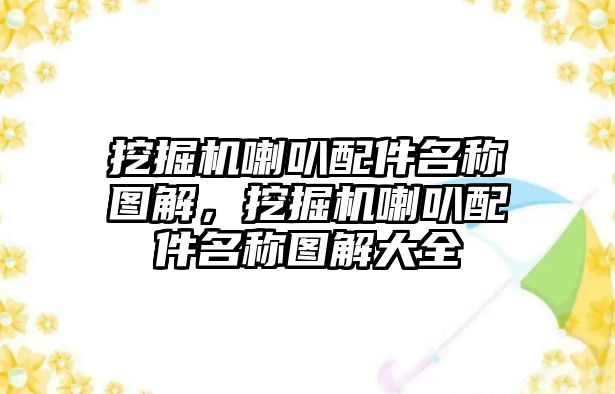 挖掘机喇叭配件名称图解，挖掘机喇叭配件名称图解大全